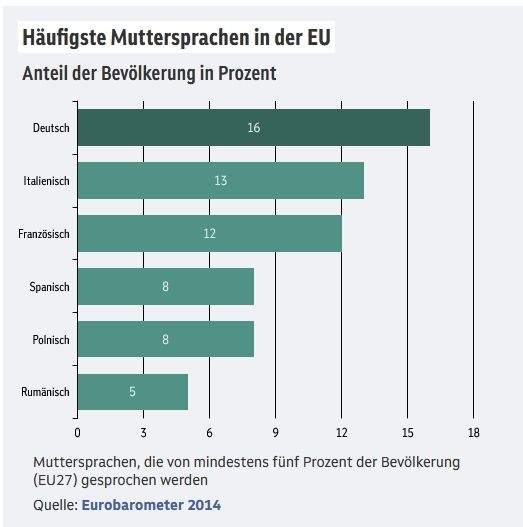 Häufigste Muttersprachen in der EU

Anteil der Bevölkerung in Prozent

Deutsch 16
Italienisch 13
Französisch 12
Spanisch 8
Polnisch 8
Rumänisch 5

0 3 6 9 12 15 18

Muttersprachen, die von mindestens fünf Prozent der Bevölkerung (EU27) gesprochen werden

Quelle: Eurobarometer 2014